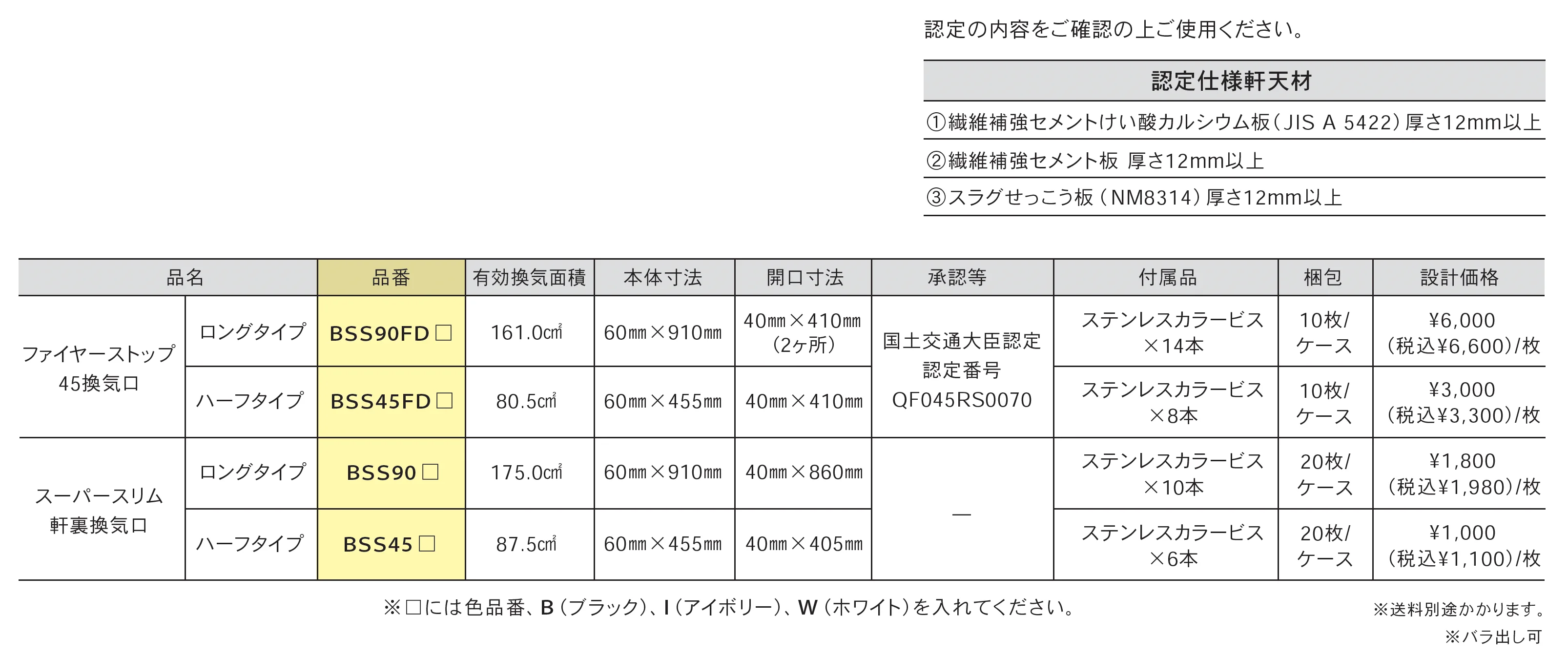 認定の内容をご確認の上ご使用ください。

| 認定仕様軒天材 |
|---|
| ①繊維補強セメントけい酸カルシウム板（JIS A 5422）厚さ12mm以上 |
| ②繊維補強セメント板 厚さ12mm以上 |
| ③スラグせっこう板（NM8314）厚さ12mm以上 |

| 品名 | | 品番 | 有効換気面積 | 本体寸法 | 開口寸法 | 承認等 | 付属品 | 梱包 | 設計価格 |
|---|---|---|---|---|---|---|---|---|---|
| ファイヤーストップ45換気口 | ロングタイプ | BSS90FD□ | 161.0㎠ | 60㎜×910㎜ | 40㎜×410㎜（2ヶ所） | 国土交通大臣認定 認定番号 QF045RS0070 | ステンレスカラービス×14本 | 10枚/ケース | ¥6,000（税込¥6,600）/枚 |
| | ハーフタイプ | BSS45FD□ | 80.5㎠ | 60㎜×455㎜ | 40㎜×410㎜ | | ステンレスカラービス×8本 | 10枚/ケース | ¥3,000（税込¥3,300）/枚 |
| スーパースリム軒裏換気口 | ロングタイプ | BSS90□ | 175.0㎠ | 60㎜×910㎜ | 40㎜×860㎜ | — | ステンレスカラービス×10本 | 20枚/ケース | ¥1,800（税込¥1,980）/枚 |
| | ハーフタイプ | BSS45□ | 87.5㎠ | 60㎜×455㎜ | 40㎜×405㎜ | | ステンレスカラービス×6本 | 20枚/ケース | ¥1,000（税込¥1,100）/枚 |

※□には色品番、B（ブラック）、I（アイボリー）、W（ホワイト）を入れてください。

※送料別途かかります。
※バラ出し可